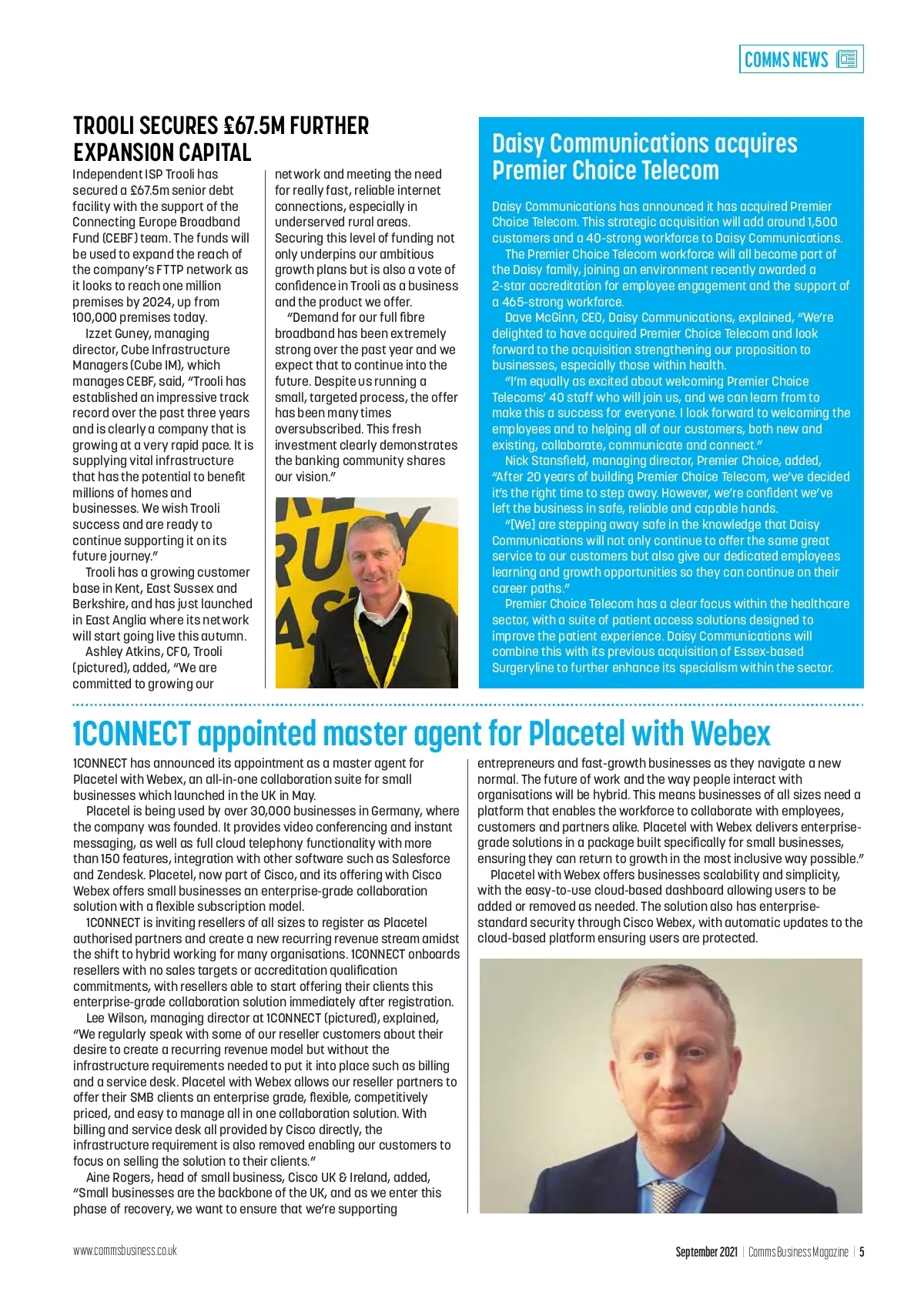 COMMS NEWS

TROOLI SECURES £67.5M FURTHER EXPANSION CAPITAL

Independent ISP Trooli has secured a £67.5m senior debt facility with the support of the Connecting Europe Broadband Fund (CEBF) team. The funds will be used to expand the reach of the company's FTTP network as it looks to reach one million premises by 2024, up from 100,000 premises today.

Izzet Guney, managing director, Cube Infrastructure Managers (Cube IM), which manages CEBF, said, "Trooli has established an impressive track record over the past three years and is clearly a company that is growing at a very rapid pace. It is supplying vital infrastructure that has the potential to benefit millions of homes and businesses. We wish Trooli success and are ready to continue supporting it on its future journey."

Trooli has a growing customer base in Kent, East Sussex and Berkshire, and has just launched in East Anglia where its network will start going live this autumn.

Ashley Atkins, CFO, Trooli (pictured), added, "We are committed to growing our network and meeting the need for really fast, reliable internet connections, especially in underserved rural areas. Securing this level of funding not only underpins our ambitious growth plans but is also a vote of confidence in Trooli as a business and the product we offer.

"Demand for our full fibre broadband has been extremely strong over the past year and we expect that to continue into the future. Despite us running a small, targeted process, the offer has been many times oversubscribed. This fresh investment clearly demonstrates the banking community shares our vision."

Daisy Communications acquires Premier Choice Telecom

Daisy Communications has announced it has acquired Premier Choice Telecom. This strategic acquisition will add around 1,500 customers and a 40-strong workforce to Daisy Communications.

The Premier Choice Telecom workforce will all become part of the Daisy family, joining an environment recently awarded a 2-star accreditation for employee engagement and the support of a 465-strong workforce.

Dave McGinn, CEO, Daisy Communications, explained, "We're delighted to have acquired Premier Choice Telecom and look forward to the acquisition strengthening our proposition to businesses, especially those within health.

"I'm equally as excited about welcoming Premier Choice Telecoms' 40 staff who will join us, and we can learn from to make this a success for everyone. I look forward to welcoming the employees and to helping all of our customers, both new and existing, collaborate, communicate and connect."

Nick Stansfield, managing director, Premier Choice, added, "After 20 years of building Premier Choice Telecom, we've decided it's the right time to step away. However, we're confident we've left the business in safe, reliable and capable hands.

"[We] are stepping away safe in the knowledge that Daisy Communications will not only continue to offer the same great service to our customers but also give our dedicated employees learning and growth opportunities so they can continue on their career paths."

Premier Choice Telecom has a clear focus within the healthcare sector, with a suite of patient access solutions designed to improve the patient experience. Daisy Communications will combine this with its previous acquisition of Essex-based Surgeryline to further enhance its specialism within the sector.

1CONNECT appointed master agent for Placetel with Webex

1CONNECT has announced its appointment as a master agent for Placetel with Webex, an all-in-one collaboration suite for small businesses which launched in the UK in May.

Placetel is being used by over 30,000 businesses in Germany, where the company was founded. It provides video conferencing and instant messaging, as well as full cloud telephony functionality with more than 150 features, integration with other software such as Salesforce and Zendesk. Placetel, now part of Cisco, and its offering with Cisco Webex offers small businesses an enterprise-grade collaboration solution with a flexible subscription model.

1CONNECT is inviting resellers of all sizes to register as Placetel authorised partners and create a new recurring revenue stream amidst the shift to hybrid working for many organisations. 1CONNECT onboards resellers with no sales targets or accreditation qualification commitments, with resellers able to start offering their clients this enterprise-grade collaboration solution immediately after registration.

Lee Wilson, managing director at 1CONNECT (pictured), explained, "We regularly speak with some of our reseller customers about their desire to create a recurring revenue model but without the infrastructure requirements needed to put it into place such as billing and a service desk. Placetel with Webex allows our reseller partners to offer their SMB clients an enterprise grade, flexible, competitively priced, and easy to manage all in one collaboration solution. With billing and service desk all provided by Cisco directly, the infrastructure requirement is also removed enabling our customers to focus on selling the solution to their clients."

Aine Rogers, head of small business, Cisco UK & Ireland, added, "Small businesses are the backbone of the UK, and as we enter this phase of recovery, we want to ensure that we're supporting entrepreneurs and fast-growth businesses as they navigate a new normal. The future of work and the way people interact with organisations will be hybrid. This means businesses of all sizes need a platform that enables the workforce to collaborate with employees, customers and partners alike. Placetel with Webex delivers enterprise-grade solutions in a package built specifically for small businesses, ensuring they can return to growth in the most inclusive way possible."

Placetel with Webex offers businesses scalability and simplicity, with the easy-to-use cloud-based dashboard allowing users to be added or removed as needed. The solution also has enterprise-standard security through Cisco Webex, with automatic updates to the cloud-based platform ensuring users are protected.

www.commsbusiness.co.uk

September 2021 | Comms Business Magazine | 5